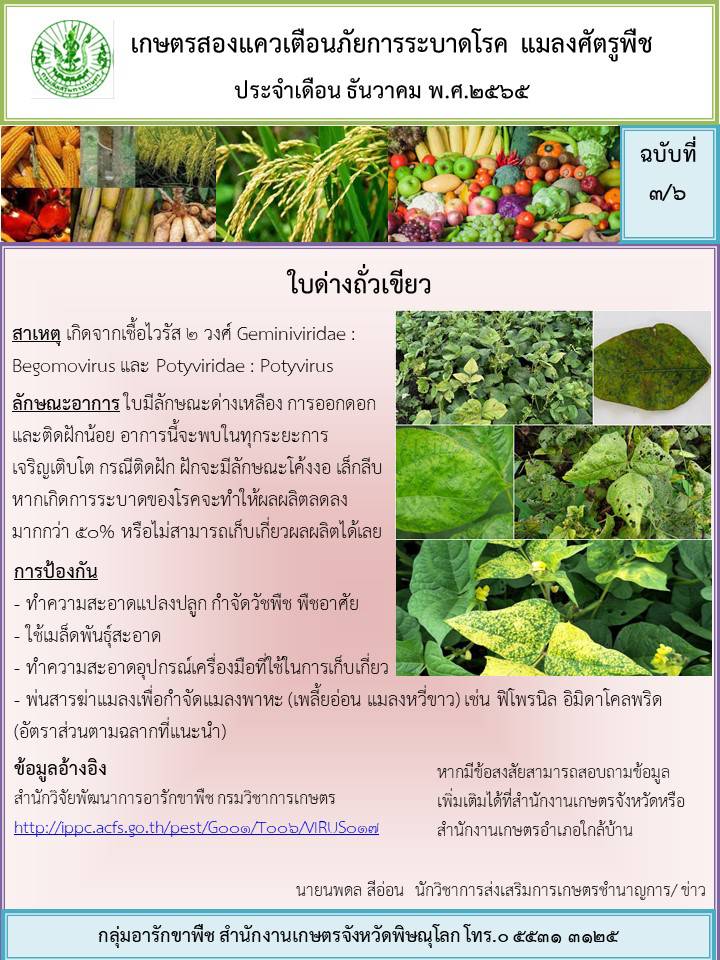 เกษตรสองแควเตือนภัยการระบาดโรค แมลงศัตรูพืช
ประจำเดือน ธันวาคม พ.ศ.๒๕๖๕

ฉบับที่
๓/๖

ใบด่างถั่วเขียว

สาเหตุ เกิดจากเชื้อไวรัส ๒ วงศ์ Geminiviridae : Begomovirus และ Potyviridae : Potyvirus

ลักษณะอาการ ใบมีลักษณะด่างเหลือง การออกดอกและติดฝักน้อย อาการนี้จะพบในทุกระยะการเจริญเติบโต กรณีติดฝัก ฝักจะมีลักษณะโค้งงอ เล็กลีบ หากเกิดการระบาดของโรคจะทำให้ผลผลิตลดลงมากกว่า ๕๐% หรือไม่สามารถเก็บเกี่ยวผลผลิตได้เลย

การป้องกัน
- ทำความสะอาดแปลงปลูก กำจัดวัชพืช พืชอาศัย
- ใช้เมล็ดพันธุ์สะอาด
- ทำความสะอาดอุปกรณ์เครื่องมือที่ใช้ในการเก็บเกี่ยว
- พ่นสารฆ่าแมลงเพื่อกำจัดแมลงพาหะ (เพลี้ยอ่อน แมลงหวี่ขาว) เช่น ฟิโพรนิล อิมิดาโคลพริด (อัตราส่วนตามฉลากที่แนะนำ)

ข้อมูลอ้างอิง
สำนักวิจัยพัฒนาการอารักขาพืช กรมวิชาการเกษตร
http://ippc.acfs.go.th/pest/G๐๐๑/T๐๐๖/VIRUS๐๑๗

หากมีข้อสงสัยสามารถสอบถามข้อมูลเพิ่มเติมได้ที่สำนักงานเกษตรจังหวัดหรือสำนักงานเกษตรอำเภอใกล้บ้าน

นายนพดล สีอ่อน นักวิชาการส่งเสริมการเกษตรชำนาญการ/ ข่าว

กลุ่มอารักขาพืช สำนักงานเกษตรจังหวัดพิษณุโลก โทร.๐ ๕๕๓๑ ๓๑๒๕